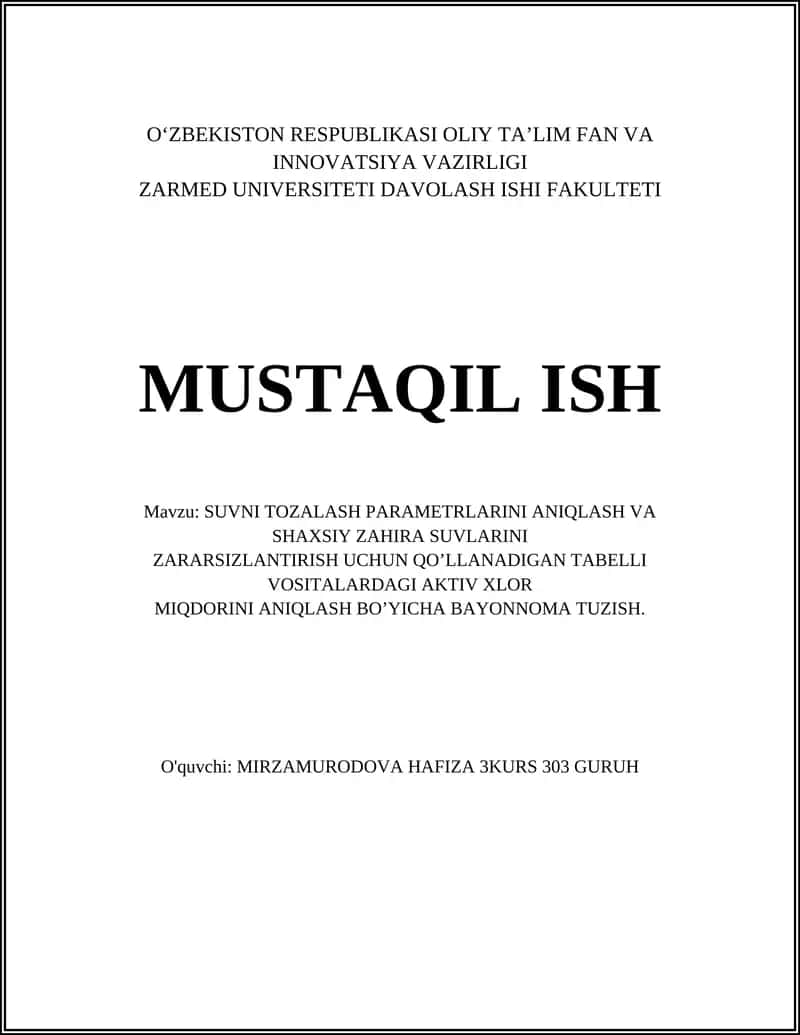 O‘ZBEKISTON RESPUBLIKASI OLIY TA’LIM FAN VA INNOVATSIYA VAZIRLIGI
ZARMED UNIVERSITETI DAVOLASH ISHI FAKULTETI

MUSTAQIL ISH

Mavzu: SUVNI TOZALASH PARAMETRLARINI ANIQLASH VA SHAXSIY ZAHIRA SUVLARINI ZARARSIZLANTIRISH UCHUN QO’LLANADIGAN TABELLI VOSITALARDAGI AKTIV XLOR MIQDORINI ANIQLASH BO’YICHA BAYONNOMA TUZISH.

O'quvchi: MIRZAMURODOVA HAFIZA 3KURS 303 GURUH